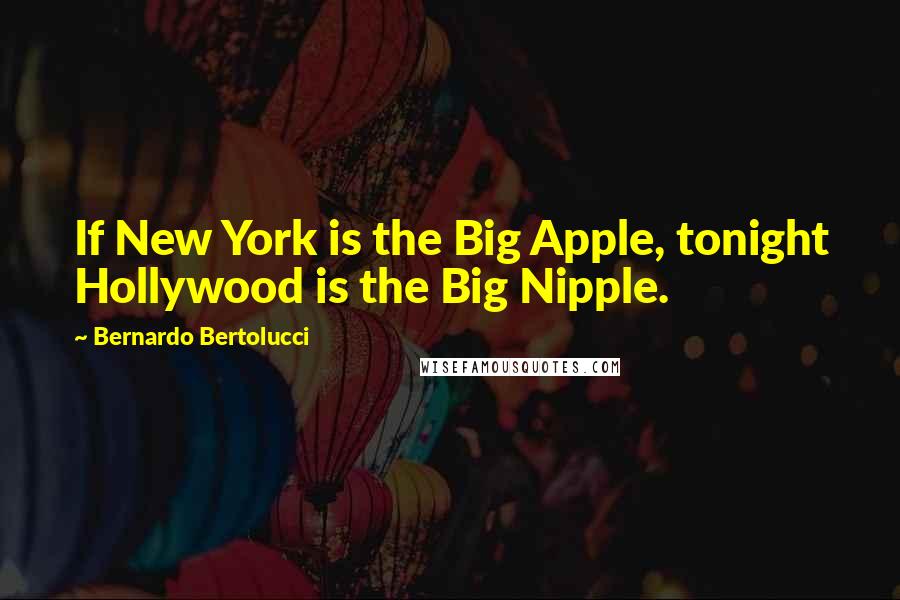 If New York is the Big Apple, tonight Hollywood is the Big Nipple.

~ Bernardo Bertolucci

WISEFAMOUSQUOTES.COM